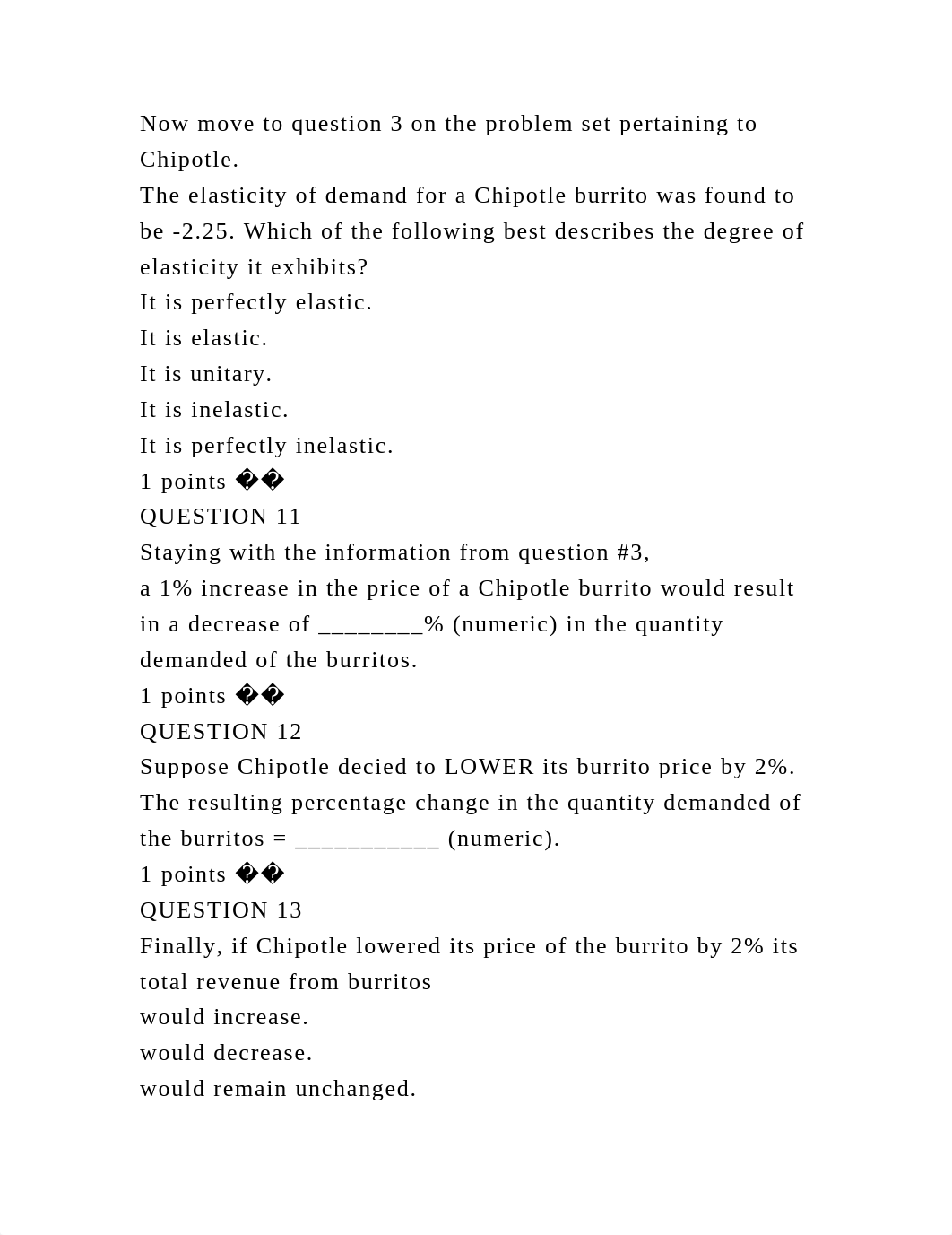 Now move to question 3 on the problem set pertaining to Chipotle.
The elasticity of demand for a Chipotle burrito was found to be -2.25. Which of the following best describes the degree of elasticity it exhibits?
It is perfectly elastic.
It is elastic.
It is unitary.
It is inelastic.
It is perfectly inelastic.
1 points ��
QUESTION 11
Staying with the information from question #3,
a 1% increase in the price of a Chipotle burrito would result in a decrease of ________% (numeric) in the quantity demanded of the burritos.
1 points ��
QUESTION 12
Suppose Chipotle decied to LOWER its burrito price by 2%. The resulting percentage change in the quantity demanded of the burritos = ___________ (numeric).
1 points ��
QUESTION 13
Finally, if Chipotle lowered its price of the burrito by 2% its total revenue from burritos
would increase.
would decrease.
would remain unchanged.